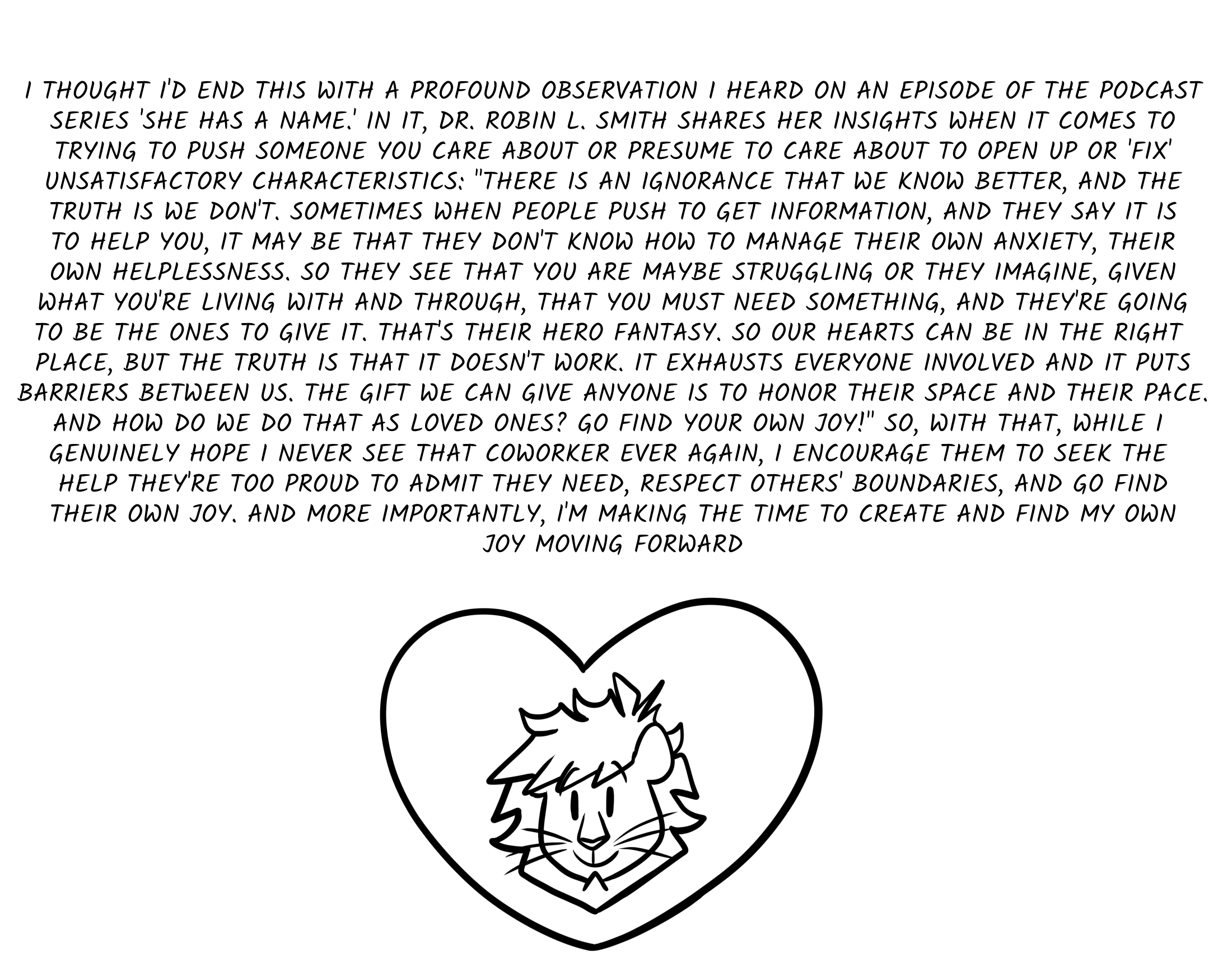 I THOUGHT I'D END THIS WITH A PROFOUND OBSERVATION I HEARD ON AN EPISODE OF THE PODCAST SERIES 'SHE HAS A NAME.' IN IT, DR. ROBIN L. SMITH SHARES HER INSIGHTS WHEN IT COMES TO TRYING TO PUSH SOMEONE YOU CARE ABOUT OR PRESUME TO CARE ABOUT TO OPEN UP OR 'FIX' UNSATISFACTORY CHARACTERISTICS: "THERE IS AN IGNORANCE THAT WE KNOW BETTER, AND THE TRUTH IS WE DON'T. SOMETIMES WHEN PEOPLE PUSH TO GET INFORMATION, AND THEY SAY IT IS TO HELP YOU, IT MAY BE THAT THEY DON'T KNOW HOW TO MANAGE THEIR OWN ANXIETY, THEIR OWN HELPLESSNESS. SO THEY SEE THAT YOU ARE MAYBE STRUGGLING OR THEY IMAGINE, GIVEN WHAT YOU'RE LIVING WITH AND THROUGH, THAT YOU MUST NEED SOMETHING, AND THEY'RE GOING TO BE THE ONES TO GIVE IT. THAT'S THEIR HERO FANTASY. SO OUR HEARTS CAN BE IN THE RIGHT PLACE, BUT THE TRUTH IS THAT IT DOESN'T WORK. IT EXHAUSTS EVERYONE INVOLVED AND IT PUTS BARRIERS BETWEEN US. THE GIFT WE CAN GIVE ANYONE IS TO HONOR THEIR SPACE AND THEIR PACE. AND HOW DO WE DO THAT AS LOVED ONES? GO FIND YOUR OWN JOY!" SO, WITH THAT, WHILE I GENUINELY HOPE I NEVER SEE THAT COWORKER EVER AGAIN, I ENCOURAGE THEM TO SEEK THE HELP THEY'RE TOO PROUD TO ADMIT THEY NEED, RESPECT OTHERS' BOUNDARIES, AND GO FIND THEIR OWN JOY. AND MORE IMPORTANTLY, I'M MAKING THE TIME TO CREATE AND FIND MY OWN JOY MOVING FORWARD